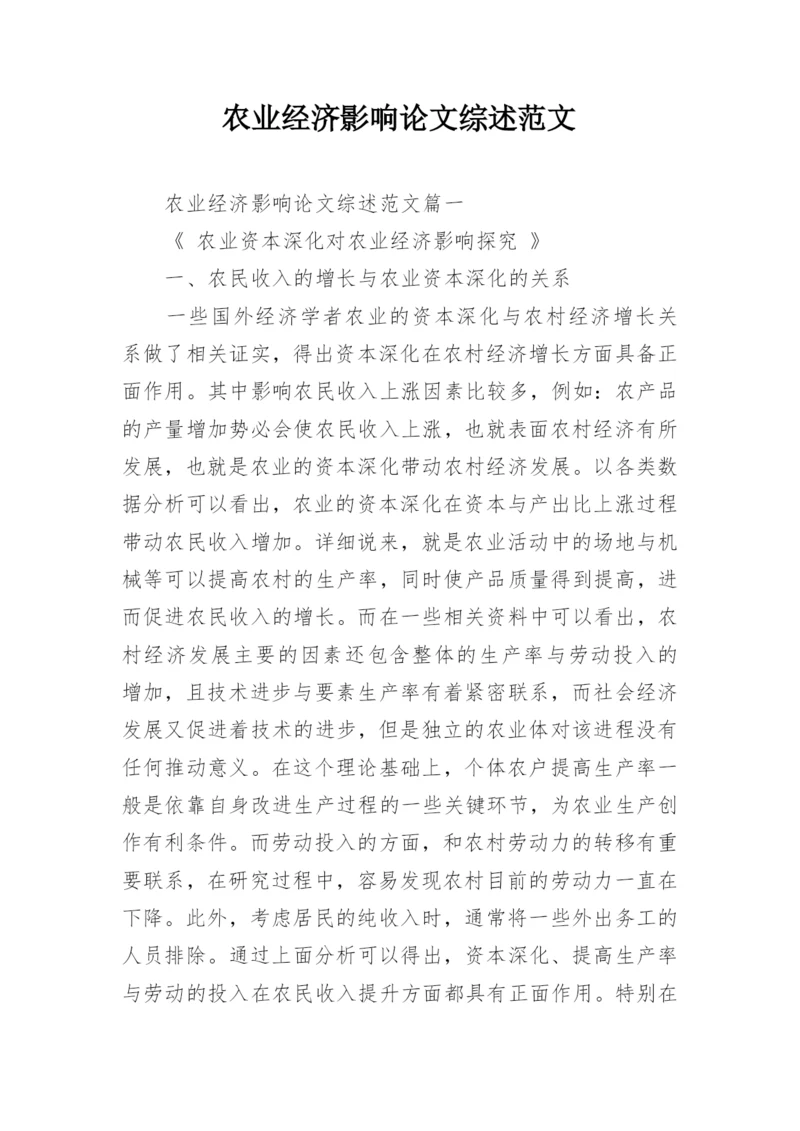 农业经济影响论文综述范文

农业经济影响论文综述范文篇一

《 农业资本深化对农业经济影响探究 》

一、农民收入的增长与农业资本深化的关系

一些国外经济学者农业的资本深化与农村经济增长关系做了相关证实，得出资本深化在农村经济增长方面具备正面作用。其中影响农民收入上涨因素比较多，例如：农产品的产量增加势必会使农民收入上涨，也就表面农村经济有所发展，也就是农业的资本深化带动农村经济发展。以各类数据分析可以看出，农业的资本深化在资本与产出比上涨过程带动农民收入增加。详细说来，就是农业活动中的场地与机械等可以提高农村的生产率，同时使产品质量得到提高，进而促进农民收入的增长。而在一些相关资料中可以看出，农村经济发展主要的因素还包含整体的生产率与劳动投入的增加，且技术进步与要素生产率有着紧密联系，而社会经济发展又促进着技术的进步，但是独立的农业体对该进程没有任何推动意义。在这个理论基础上，个体农户提高生产率一般是依靠自身改进生产过程的一些关键环节，为农业生产创作有利条件。而劳动投入的方面，和农村劳动力的转移有重要联系，在研究过程中，容易发现农村目前的劳动力一直在下降。此外，考虑居民的纯收入时，通常将一些外出务工的人员排除。通过上面分析可以得出，资本深化、提高生产率与劳动的投入在农民收入提升方面都具有正面作用。特别在